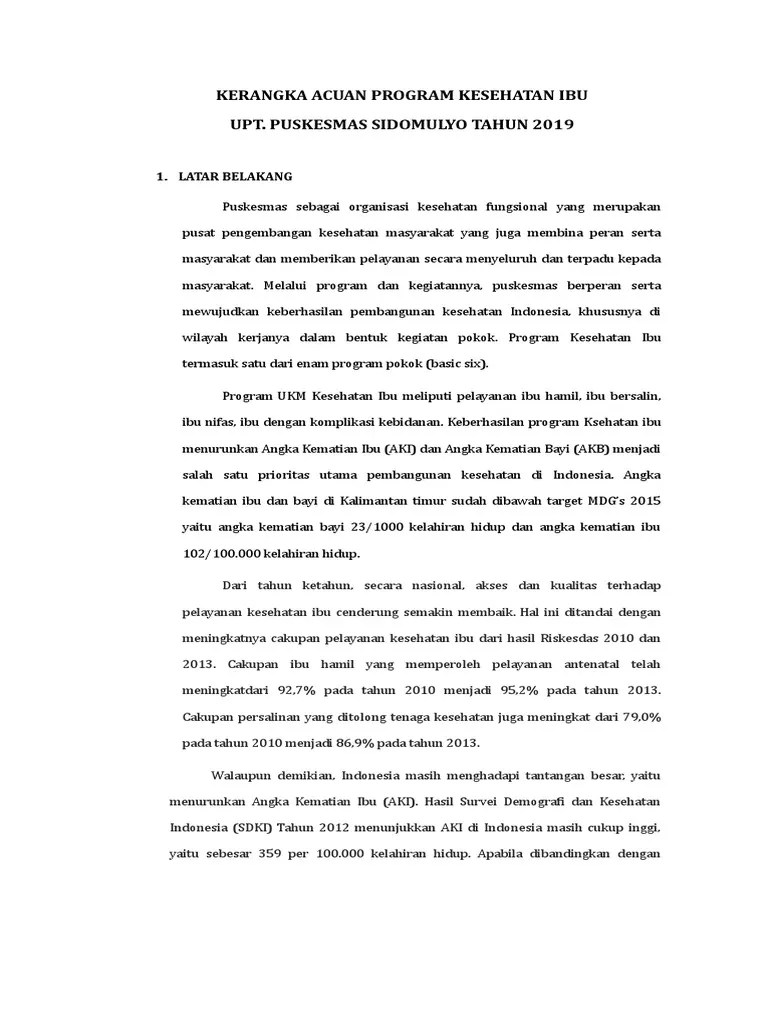 KERANGKA ACUAN PROGRAM KESEHATAN IBU

UPT. PUSKESMAS SIDOMULYO TAHUN 2019

1. LATAR BELAKANG

Puskesmas sebagai organisasi kesehatan fungsional yang merupakan pusat pengembangan kesehatan masyarakat yang juga membina peran serta masyarakat dan memberikan pelayanan secara menyeluruh dan terpadu kepada masyarakat. Melalui program dan kegiatannya, puskesmas berperan serta mewujudkan keberhasilan pembangunan kesehatan Indonesia, khususnya di wilayah kerjanya dalam bentuk kegiatan pokok. Program Kesehatan Ibu termasuk satu dari enam program pokok (basic six).

Program UKM Kesehatan Ibu meliputi pelayanan ibu hamil, ibu bersalin, ibu nifas, ibu dengan komplikasi kebidanan. Keberhasilan program Ksehatan ibu menurunkan Angka Kematian Ibu (AKI) dan Angka Kematian Bayi (AKB) menjadi salah satu prioritas utama pembangunan kesehatan di Indonesia. Angka kematian ibu dan bayi di Kalimantan timur sudah dibawah target MDG's 2015 yaitu angka kematian bayi 23/1000 kelahiran hidup dan angka kematian ibu 102/100.000 kelahiran hidup.

Dari tahun ketahun, secara nasional, akses dan kualitas terhadap pelayanan kesehatan ibu cenderung semakin membaik. Hal ini ditandai dengan meningkatnya cakupan pelayanan kesehatan ibu dari hasil Riskesdas 2010 dan 2013. Cakupan ibu hamil yang memperoleh pelayanan antenatal telah meningkatdari 92,7% pada tahun 2010 menjadi 95,2% pada tahun 2013. Cakupan persalinan yang ditolong tenaga kesehatan juga meningkat dari 79,0% pada tahun 2010 menjadi 86,9% pada tahun 2013.

Walaupun demikian, Indonesia masih menghadapi tantangan besar, yaitu menurunkan Angka Kematian Ibu (AKI). Hasil Survei Demografi dan Kesehatan Indonesia (SDKI) Tahun 2012 menunjukkan AKI di Indonesia masih cukup inggi, yaitu sebesar 359 per 100.000 kelahiran hidup. Apabila dibandingkan dengan